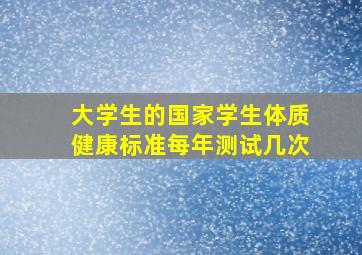 大学生的国家学生体质健康标准每年测试几次